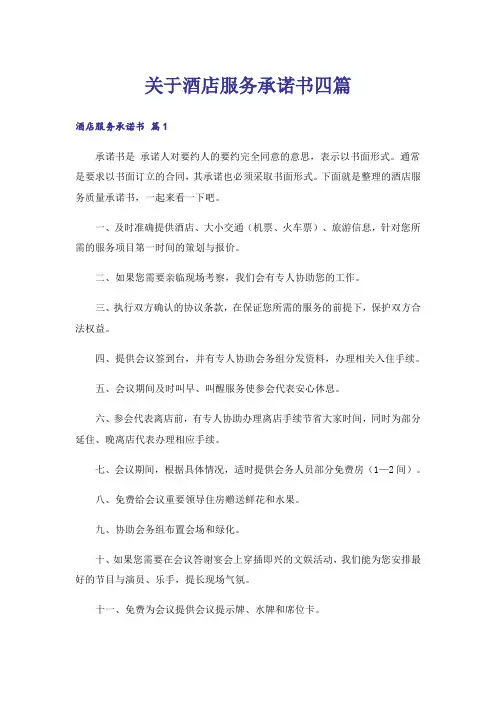 关于酒店服务承诺书四篇

酒店服务承诺书 篇1

承诺书是 承诺人对要约人的要约完全同意的意思，表示以书面形式。通常是要求以书面订立的合同，其承诺也必须采取书面形式。下面就是整理的酒店服务质量承诺书，一起来看一下吧。

一、及时准确提供酒店、大小交通（机票、火车票）、旅游信息，针对您所需的服务项目第一时间的策划与报价。

二、如果您需要亲临现场考察，我们会有专人协助您的工作。

三、执行双方确认的协议条款，在保证您所需的服务的前提下，保护双方合法权益。

四、提供会议签到台，并有专人协助会务组分发资料，办理相关入住手续。

五、会议期间及时叫早、叫醒服务使参会代表安心休息。

六、参会代表离店前，有专人协助办理离店手续节省大家时间，同时为部分延住、晚离店代表办理相应手续。

七、会议期间，根据具体情况，适时提供会务人员部分免费房（1—2间）。

八、免费给会议重要领导住房赠送鲜花和水果。

九、协助会务组布置会场和绿化。

十、如果您需要在会议答谢宴会上穿插即兴的文娱活动，我们能为您安排最好的节目与演员、乐手，提长现场气氛。

十一、免费为会议提供会议提示牌、水牌和席位卡。